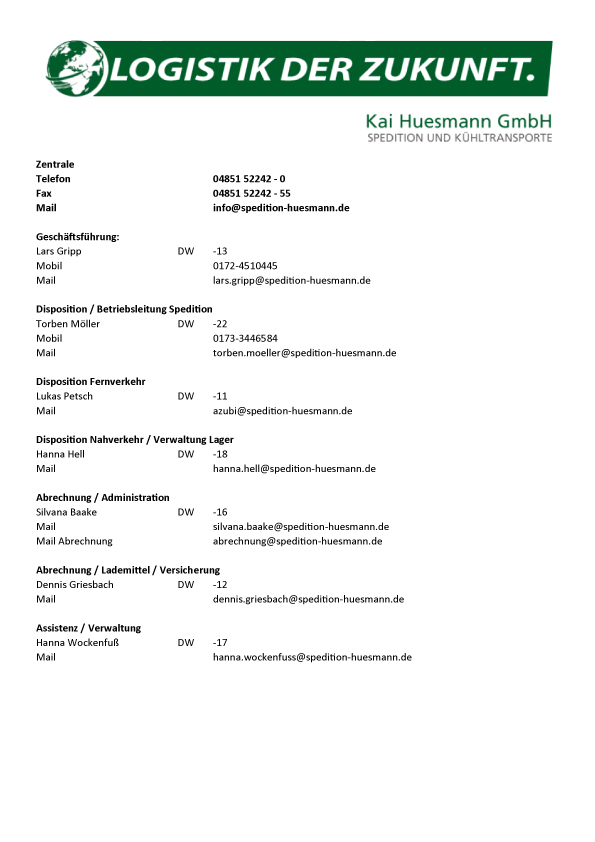 LOGISTIK DER ZUKUNFT.

Kai Huesmann GmbH
SPEDITION UND KÜHLTRANSPORTE

**Zentrale**
**Telefon** **04851 52242 - 0**
**Fax** **04851 52242 - 55**
**Mail** **info@spedition-huesmann.de**

**Geschäftsführung:**
Lars Gripp DW -13
Mobil 0172-4510445
Mail lars.gripp@spedition-huesmann.de

**Disposition / Betriebsleitung Spedition**
Torben Möller DW -22
Mobil 0173-3446584
Mail torben.moeller@spedition-huesmann.de

**Disposition Fernverkehr**
Lukas Petsch DW -11
Mail azubi@spedition-huesmann.de

**Disposition Nahverkehr / Verwaltung Lager**
Hanna Hell DW -18
Mail hanna.hell@spedition-huesmann.de

**Abrechnung / Administration**
Silvana Baake DW -16
Mail silvana.baake@spedition-huesmann.de
Mail Abrechnung abrechnung@spedition-huesmann.de

**Abrechnung / Lademittel / Versicherung**
Dennis Griesbach DW -12
Mail dennis.griesbach@spedition-huesmann.de

**Assistenz / Verwaltung**
Hanna Wockenfuß DW -17
Mail hanna.wockenfuss@spedition-huesmann.de